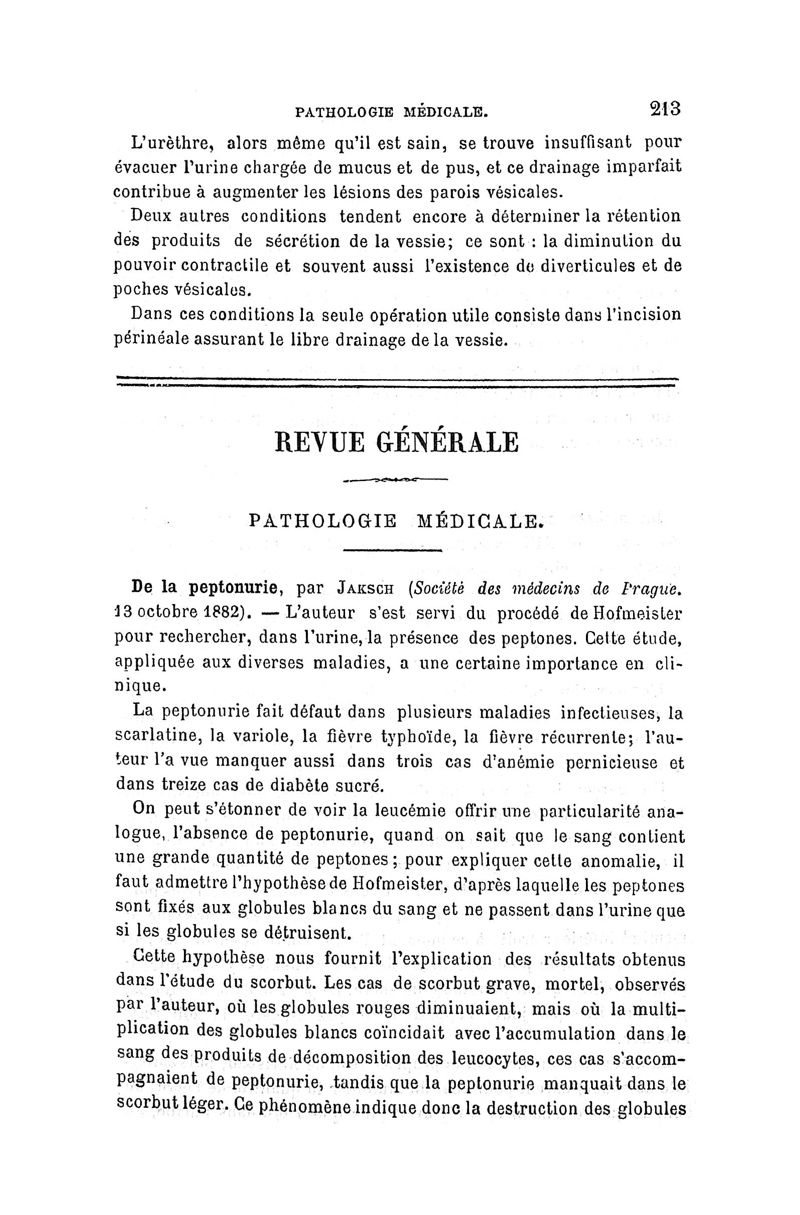 PATHOLOGIE MÉDICALE. 213

L'urèthre, alors même qu'il est sain, se trouve insuffisant pour évacuer l'urine chargée de mucus et de pus, et ce drainage imparfait contribue à augmenter les lésions des parois vésicales.

Deux autres conditions tendent encore à déterminer la rétention des produits de sécrétion de la vessie; ce sont : la diminution du pouvoir contractile et souvent aussi l'existence de diverticules et de poches vésicales.

Dans ces conditions la seule opération utile consiste dans l'incision périnéale assurant le libre drainage de la vessie.

REVUE GÉNÉRALE

PATHOLOGIE MÉDICALE.

De la peptonurie, par Jaksch (Société des médecins de Prague. 13 octobre 1882). — L'auteur s'est servi du procédé de Hofmeister pour rechercher, dans l'urine, la présence des peptones. Cette étude, appliquée aux diverses maladies, a une certaine importance en clinique.

La peptonurie fait défaut dans plusieurs maladies infectieuses, la scarlatine, la variole, la fièvre typhoïde, la fièvre récurrente; l'auteur l'a vue manquer aussi dans trois cas d'anémie pernicieuse et dans treize cas de diabète sucré.

On peut s'étonner de voir la leucémie offrir une particularité analogue, l'absence de peptonurie, quand on sait que le sang contient une grande quantité de peptones; pour expliquer cette anomalie, il faut admettre l'hypothèse de Hofmeister, d'après laquelle les peptones sont fixés aux globules blancs du sang et ne passent dans l'urine que si les globules se détruisent.

Cette hypothèse nous fournit l'explication des résultats obtenus dans l'étude du scorbut. Les cas de scorbut grave, mortel, observés par l'auteur, où les globules rouges diminuaient, mais où la multiplication des globules blancs coïncidait avec l'accumulation dans le sang des produits de décomposition des leucocytes, ces cas s'accompagnaient de peptonurie, tandis que la peptonurie manquait dans le scorbut léger. Ce phénomène indique donc la destruction des globules